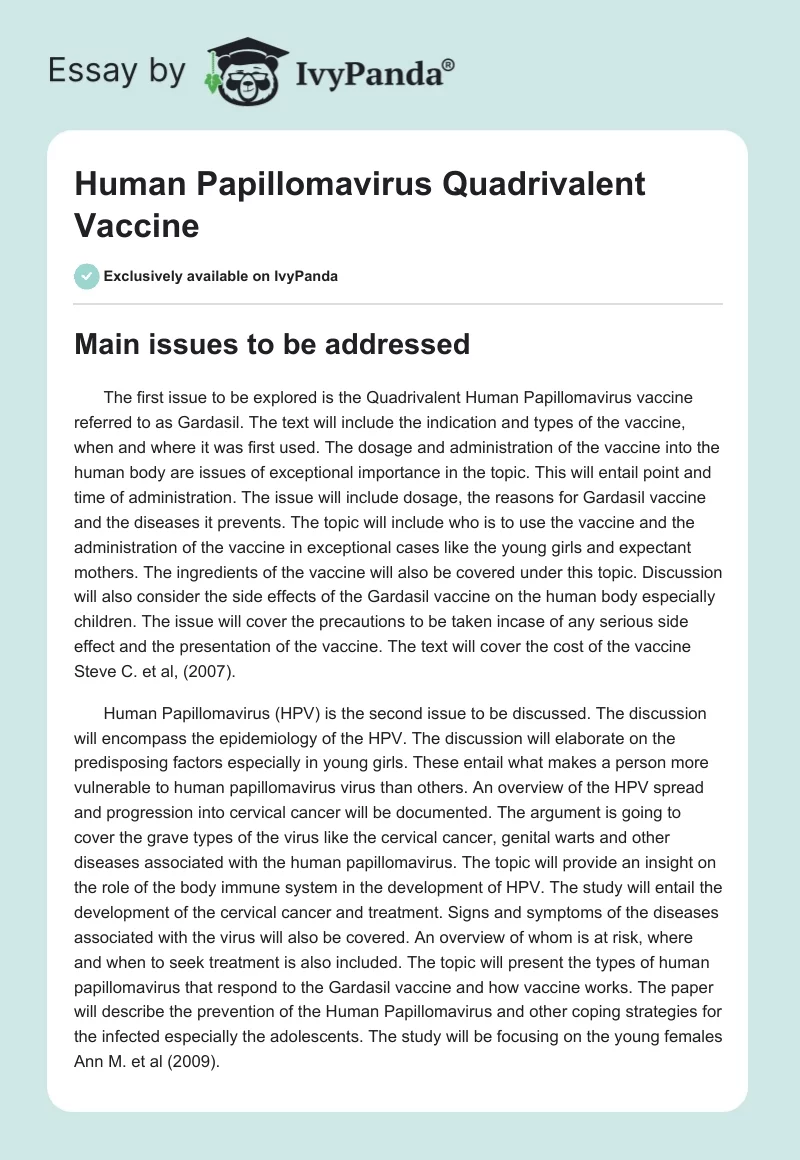 Essay by IvyPanda®

Human Papillomavirus Quadrivalent Vaccine

Exclusively available on IvyPanda

Main issues to be addressed

The first issue to be explored is the Quadrivalent Human Papillomavirus vaccine referred to as Gardasil. The text will include the indication and types of the vaccine, when and where it was first used. The dosage and administration of the vaccine into the human body are issues of exceptional importance in the topic. This will entail point and time of administration. The issue will include dosage, the reasons for Gardasil vaccine and the diseases it prevents. The topic will include who is to use the vaccine and the administration of the vaccine in exceptional cases like the young girls and expectant mothers. The ingredients of the vaccine will also be covered under this topic. Discussion will also consider the side effects of the Gardasil vaccine on the human body especially children. The issue will cover the precautions to be taken incase of any serious side effect and the presentation of the vaccine. The text will cover the cost of the vaccine Steve C. et al, (2007).

Human Papillomavirus (HPV) is the second issue to be discussed. The discussion will encompass the epidemiology of the HPV. The discussion will elaborate on the predisposing factors especially in young girls. These entail what makes a person more vulnerable to human papillomavirus virus than others. An overview of the HPV spread and progression into cervical cancer will be documented. The argument is going to cover the grave types of the virus like the cervical cancer, genital warts and other diseases associated with the human papillomavirus. The topic will provide an insight on the role of the body immune system in the development of HPV. The study will entail the development of the cervical cancer and treatment. Signs and symptoms of the diseases associated with the virus will also be covered. An overview of whom is at risk, where and when to seek treatment is also included. The topic will present the types of human papillomavirus that respond to the Gardasil vaccine and how vaccine works. The paper will describe the prevention of the Human Papillomavirus and other coping strategies for the infected especially the adolescents. The study will be focusing on the young females Ann M. et al (2009).